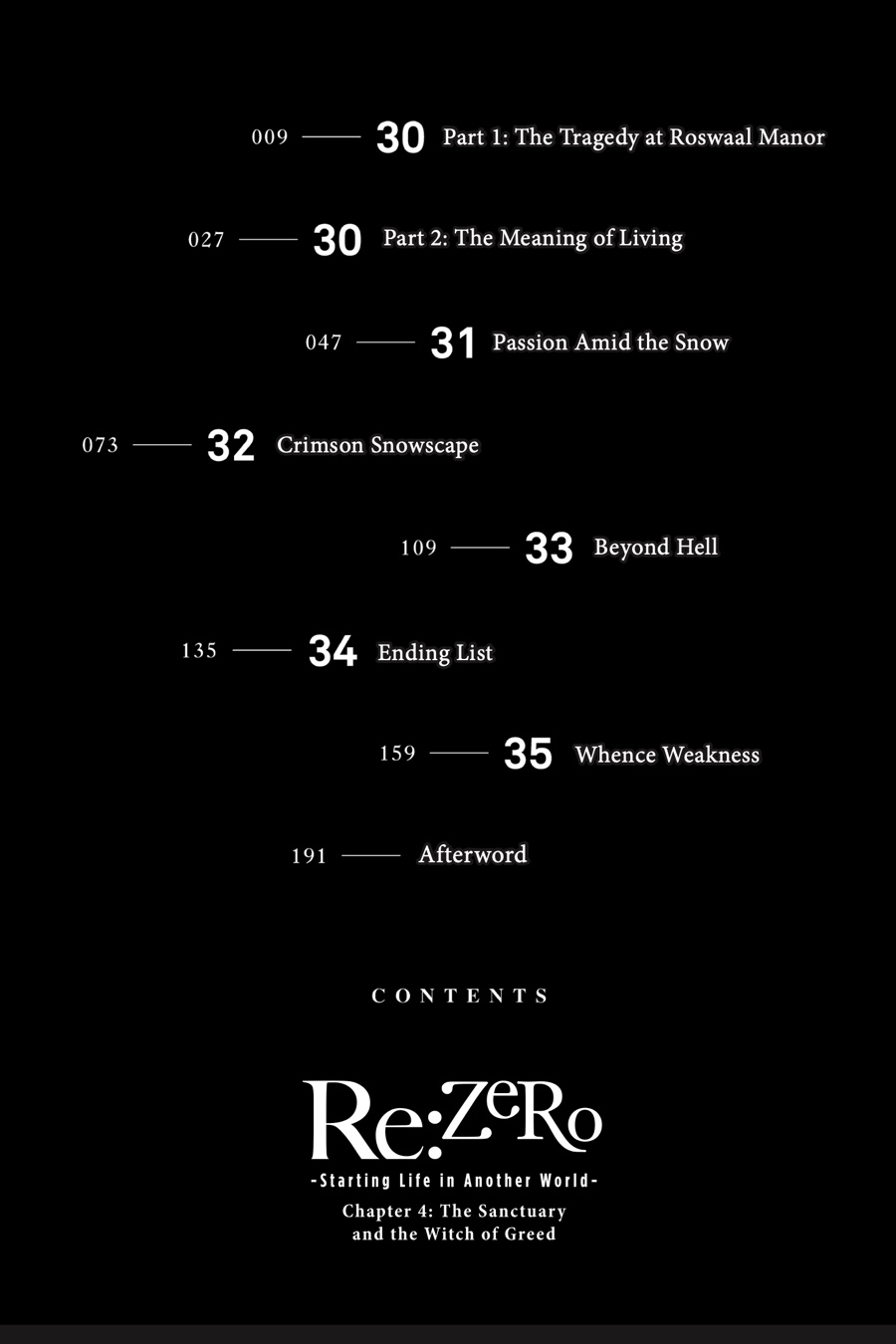 009 —— 30 Part 1: The Tragedy at Roswaal Manor

027 —— 30 Part 2: The Meaning of Living

047 —— 31 Passion Amid the Snow

073 —— 32 Crimson Snowscape

109 —— 33 Beyond Hell

135 —— 34 Ending List

159 —— 35 Whence Weakness

191 —— Afterword

CONTENTS

Re:ZeRo

-Starting Life in Another World-

Chapter 4: The Sanctuary and the Witch of Greed